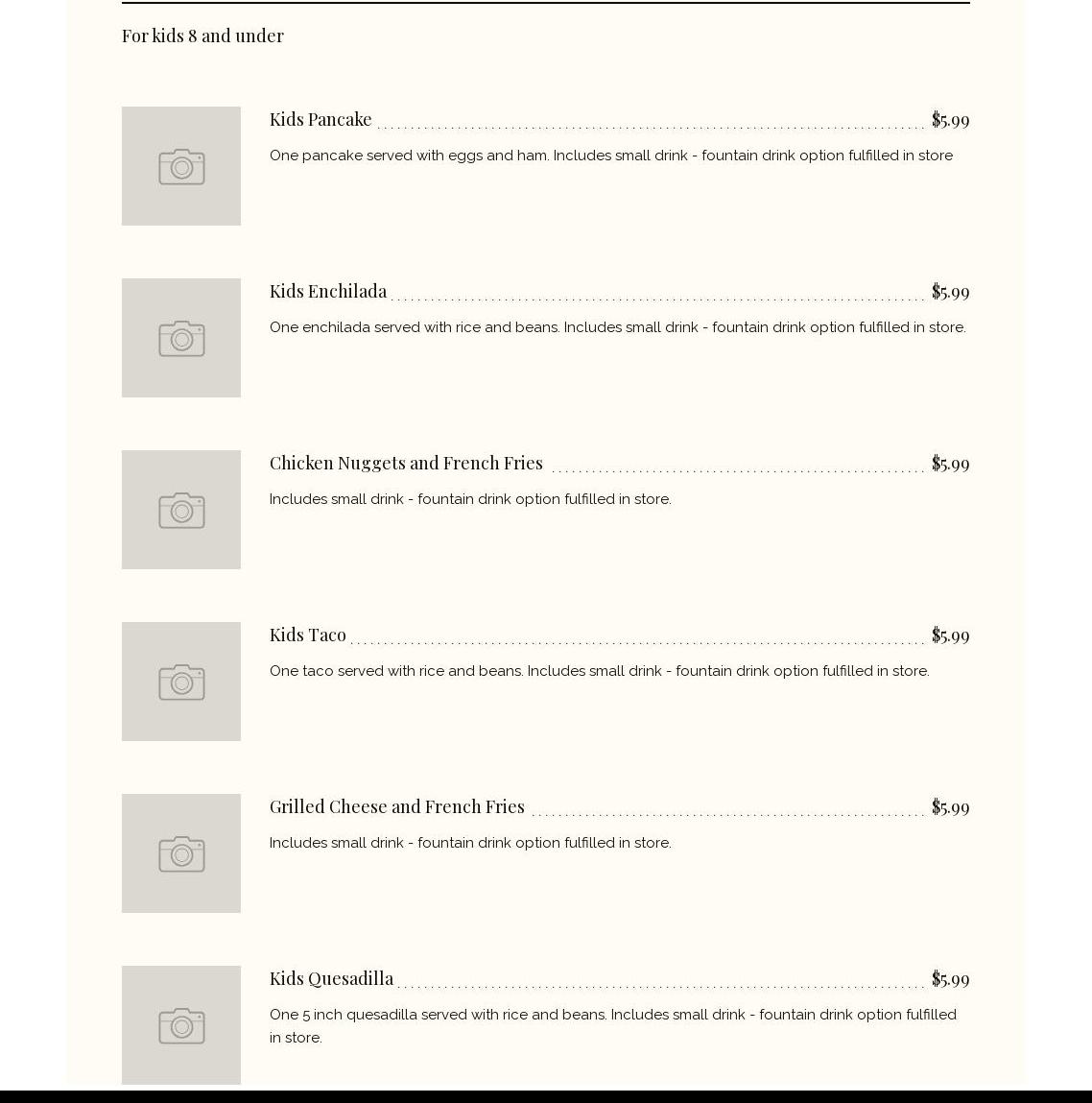 For kids 8 and under

Kids Pancake $5.99

One pancake served with eggs and ham. Includes small drink - fountain drink option fulfilled in store

Kids Enchilada $5.99

One enchilada served with rice and beans. Includes small drink - fountain drink option fulfilled in store.

Chicken Nuggets and French Fries $5.99

Includes small drink - fountain drink option fulfilled in store.

Kids Taco $5.99

One taco served with rice and beans. Includes small drink - fountain drink option fulfilled in store.

Grilled Cheese and French Fries $5.99

Includes small drink - fountain drink option fulfilled in store.

Kids Quesadilla $5.99

One 5 inch quesadilla served with rice and beans. Includes small drink - fountain drink option fulfilled in store.